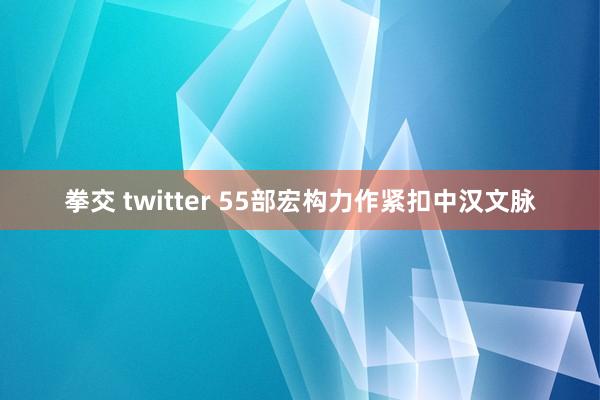 拳交 twitter 55部宏构力作紧扣中汉文脉